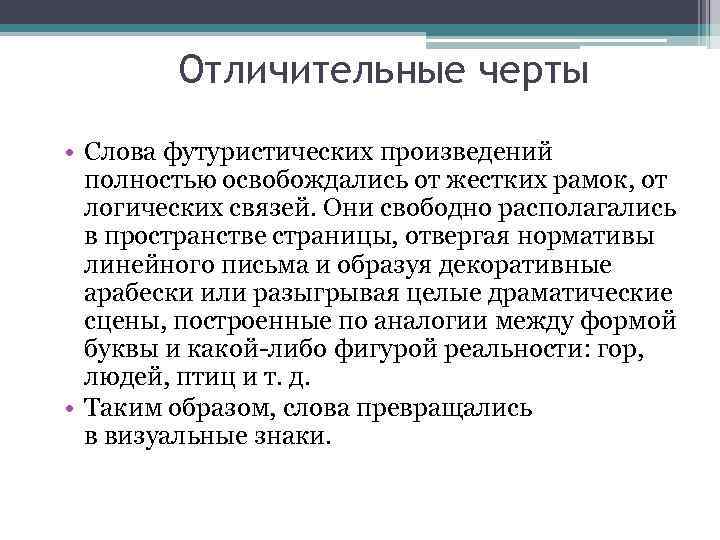 Отличительные черты

• Слова футуристических произведений полностью освобождались от жестких рамок, от логических связей. Они свободно располагались в пространстве страницы, отвергая нормативы линейного письма и образуя декоративные арабески или разыгрывая целые драматические сцены, построенные по аналогии между формой буквы и какой-либо фигурой реальности: гор, людей, птиц и т. д.
• Таким образом, слова превращались в визуальные знаки.